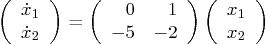 $\begin{pmatrix} \dot{x}_1 \\ \dot{x}_2 \end{pmatrix} = \begin{pmatrix} 0 & 1 \\ -5 & -2 \end{pmatrix} \begin{pmatrix} x_1 \\ x_2 \end{pmatrix}$